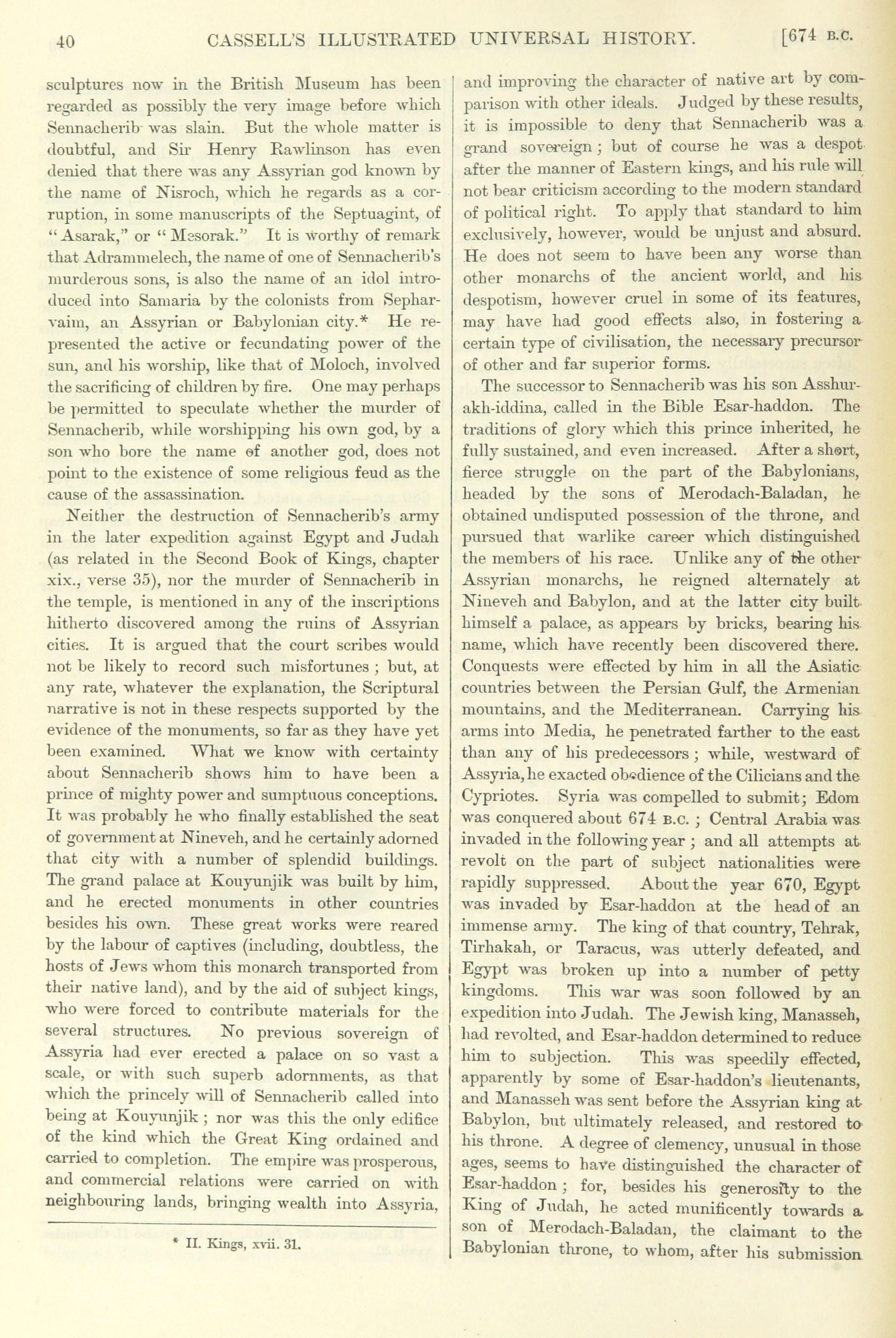 40 CASSELL'S ILLUSTRATED UNIVERSAL HISTORY. [674 B.C.

sculptures now in the British Museum has been regarded as possibly the very image before which Sennacherib was slain. But the whole matter is doubtful, and Sir Henry Rawlinson has even denied that there was any Assyrian god known by the name of Nisroch, which he regards as a corruption, in some manuscripts of the Septuagint, of "Asarak," or "Mesorak." It is worthy of remark that Adrammelech, the name of one of Sennacherib's murderous sons, is also the name of an idol introduced into Samaria by the colonists from Sepharvaim, an Assyrian or Babylonian city.* He represented the active or fecundating power of the sun, and his worship, like that of Moloch, involved the sacrificing of children by fire. One may perhaps be permitted to speculate whether the murder of Sennacherib, while worshipping his own god, by a son who bore the name of another god, does not point to the existence of some religious feud as the cause of the assassination.

Neither the destruction of Sennacherib's army in the later expedition against Egypt and Judah (as related in the Second Book of Kings, chapter xix., verse 35), nor the murder of Sennacherib in the temple, is mentioned in any of the inscriptions hitherto discovered among the ruins of Assyrian cities. It is argued that the court scribes would not be likely to record such misfortunes; but, at any rate, whatever the explanation, the Scriptural narrative is not in these respects supported by the evidence of the monuments, so far as they have yet been examined. What we know with certainty about Sennacherib shows him to have been a prince of mighty power and sumptuous conceptions. It was probably he who finally established the seat of government at Nineveh, and he certainly adorned that city with a number of splendid buildings. The grand palace at Kouyunjik was built by him, and he erected monuments in other countries besides his own. These great works were reared by the labour of captives (including, doubtless, the hosts of Jews whom this monarch transported from their native land), and by the aid of subject kings, who were forced to contribute materials for the several structures. No previous sovereign of Assyria had ever erected a palace on so vast a scale, or with such superb adornments, as that which the princely will of Sennacherib called into being at Kouyunjik; nor was this the only edifice of the kind which the Great King ordained and carried to completion. The empire was prosperous, and commercial relations were carried on with neighbouring lands, bringing wealth into Assyria,

* II. Kings, xvii. 31.

and improving the character of native art by comparison with other ideals. Judged by these results, it is impossible to deny that Sennacherib was a grand sovereign; but of course he was a despot after the manner of Eastern kings, and his rule will not bear criticism according to the modern standard of political right. To apply that standard to him exclusively, however, would be unjust and absurd. He does not seem to have been any worse than other monarchs of the ancient world, and his despotism, however cruel in some of its features, may have had good effects also, in fostering a certain type of civilisation, the necessary precursor of other and far superior forms.

The successor to Sennacherib was his son Asshur-akh-iddina, called in the Bible Esar-haddon. The traditions of glory which this prince inherited, he fully sustained, and even increased. After a short, fierce struggle on the part of the Babylonians, headed by the sons of Merodach-Baladan, he obtained undisputed possession of the throne, and pursued that warlike career which distinguished the members of his race. Unlike any of the other Assyrian monarchs, he reigned alternately at Nineveh and Babylon, and at the latter city built himself a palace, as appears by bricks, bearing his name, which have recently been discovered there. Conquests were effected by him in all the Asiatic countries between the Persian Gulf, the Armenian mountains, and the Mediterranean. Carrying his arms into Media, he penetrated farther to the east than any of his predecessors; while, westward of Assyria, he exacted obedience of the Cilicians and the Cypriotes. Syria was compelled to submit; Edom was conquered about 674 B.C.; Central Arabia was invaded in the following year; and all attempts at revolt on the part of subject nationalities were rapidly suppressed. About the year 670, Egypt was invaded by Esar-haddon at the head of an immense army. The king of that country, Tehrak, Tirhakah, or Taracus, was utterly defeated, and Egypt was broken up into a number of petty kingdoms. This war was soon followed by an expedition into Judah. The Jewish king, Manasseh, had revolted, and Esar-haddon determined to reduce him to subjection. This was speedily effected, apparently by some of Esar-haddon's lieutenants, and Manasseh was sent before the Assyrian king at Babylon, but ultimately released, and restored to his throne. A degree of clemency, unusual in those ages, seems to have distinguished the character of Esar-haddon; for, besides his generosity to the King of Judah, he acted munificently towards a son of Merodach-Baladan, the claimant to the Babylonian throne, to whom, after his submission